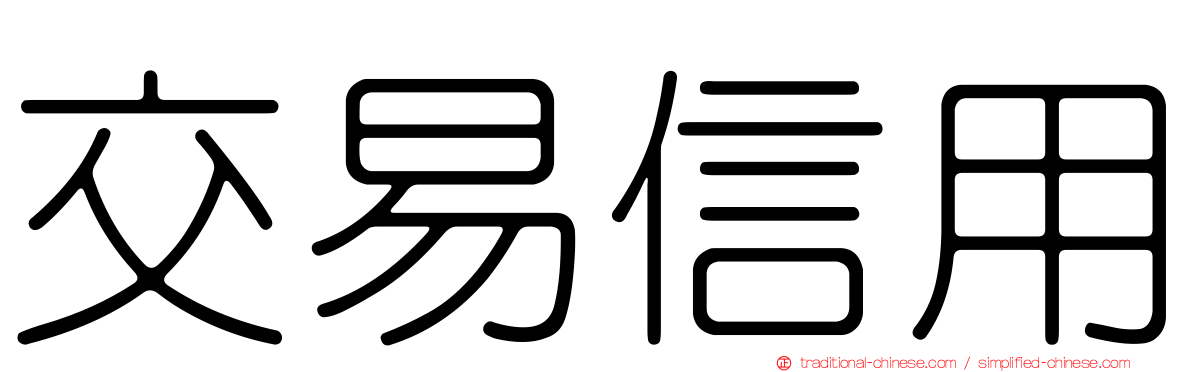 交易信用

traditional-chinese.com / simplified-chinese.com